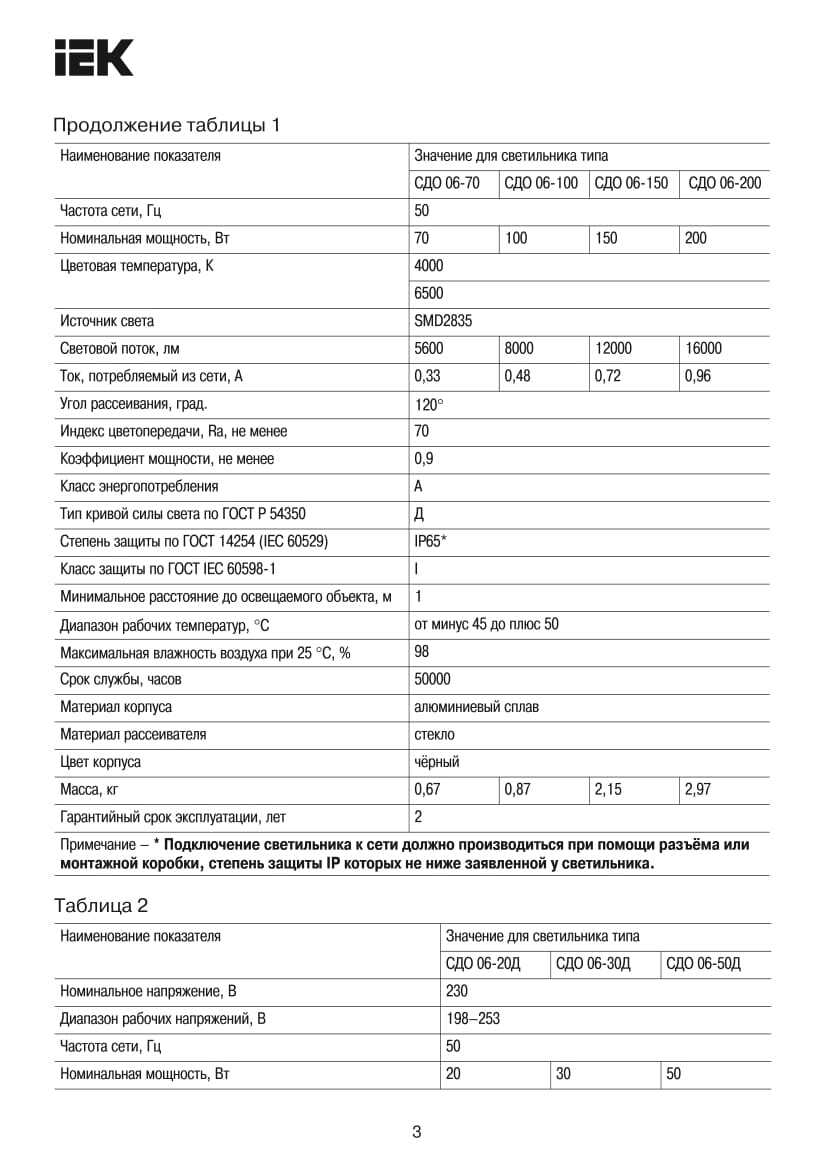 IEK

Продолжение таблицы 1

| Наименование показателя | Значение для светильника типа | | | |
|---|---|---|---|---|
| | СДО 06-70 | СДО 06-100 | СДО 06-150 | СДО 06-200 |
| Частота сети, Гц | 50 | | | |
| Номинальная мощность, Вт | 70 | 100 | 150 | 200 |
| Цветовая температура, К | 4000 | | | |
| | 6500 | | | |
| Источник света | SMD2835 | | | |
| Световой поток, лм | 5600 | 8000 | 12000 | 16000 |
| Ток, потребляемый из сети, А | 0,33 | 0,48 | 0,72 | 0,96 |
| Угол рассеивания, град. | 120° | | | |
| Индекс цветопередачи, Ra, не менее | 70 | | | |
| Коэффициент мощности, не менее | 0,9 | | | |
| Класс энергопотребления | А | | | |
| Тип кривой силы света по ГОСТ Р 54350 | Д | | | |
| Степень защиты по ГОСТ 14254 (IEC 60529) | IP65* | | | |
| Класс защиты по ГОСТ IEC 60598-1 | I | | | |
| Минимальное расстояние до освещаемого объекта, м | 1 | | | |
| Диапазон рабочих температур, °С | от минус 45 до плюс 50 | | | |
| Максимальная влажность воздуха при 25 °С, % | 98 | | | |
| Срок службы, часов | 50000 | | | |
| Материал корпуса | алюминиевый сплав | | | |
| Материал рассеивателя | стекло | | | |
| Цвет корпуса | чёрный | | | |
| Масса, кг | 0,67 | 0,87 | 2,15 | 2,97 |
| Гарантийный срок эксплуатации, лет | 2 | | | |

Примечание – * Подключение светильника к сети должно производиться при помощи разъёма или монтажной коробки, степень защиты IP которых не ниже заявленной у светильника.

Таблица 2

| Наименование показателя | Значение для светильника типа | | |
|---|---|---|---|
| | СДО 06-20Д | СДО 06-30Д | СДО 06-50Д |
| Номинальное напряжение, В | 230 | | |
| Диапазон рабочих напряжений, В | 198–253 | | |
| Частота сети, Гц | 50 | | |
| Номинальная мощность, Вт | 20 | 30 | 50 |

3